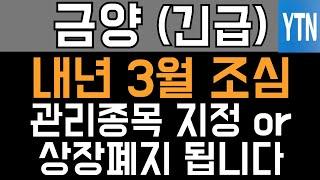 금양 (긴급)

YTN

내년 3월 조심
관리종목 지정 or
상장폐지 됩니다